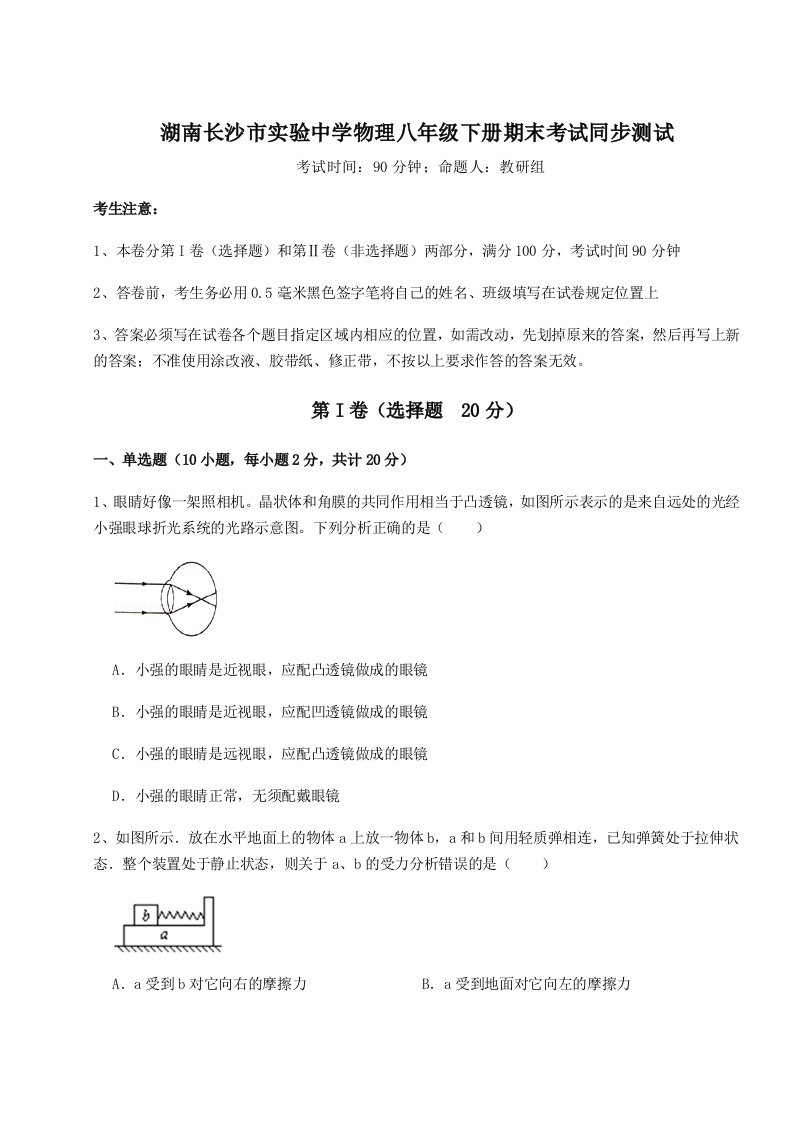 湖南长沙市实验中学物理八年级下册期末考试同步测试

考试时间：90 分钟；命题人：教研组

考生注意：

1、本卷分第Ⅰ卷（选择题）和第Ⅱ卷（非选择题）两部分，满分 100 分，考试时间 90 分钟

2、答卷前，考生务必用 0.5 毫米黑色签字笔将自己的姓名、班级填写在试卷规定位置上

3、答案必须写在试卷各个题目指定区域内相应的位置，如需改动，先划掉原来的答案，然后再写上新的答案；不准使用涂改液、胶带纸、修正带，不按以上要求作答的答案无效。

第Ⅰ卷（选择题 20 分）

一、单选题（10 小题，每小题 2 分，共计 20 分）

1、眼睛好像一架照相机。晶状体和角膜的共同作用相当于凸透镜，如图所示表示的是来自远处的光经小强眼球折光系统的光路示意图。下列分析正确的是（　　）

A．小强的眼睛是近视眼，应配凸透镜做成的眼镜

B．小强的眼睛是近视眼，应配凹透镜做成的眼镜

C．小强的眼睛是远视眼，应配凸透镜做成的眼镜

D．小强的眼睛正常，无须配戴眼镜

2、如图所示．放在水平地面上的物体 a 上放一物体 b，a 和 b 间用轻质弹相连，已知弹簧处于拉伸状态．整个装置处于静止状态，则关于 a、b 的受力分析错误的是（　　）

b

a

A．a 受到 b 对它向右的摩擦力

B．a 受到地面对它向左的摩擦力